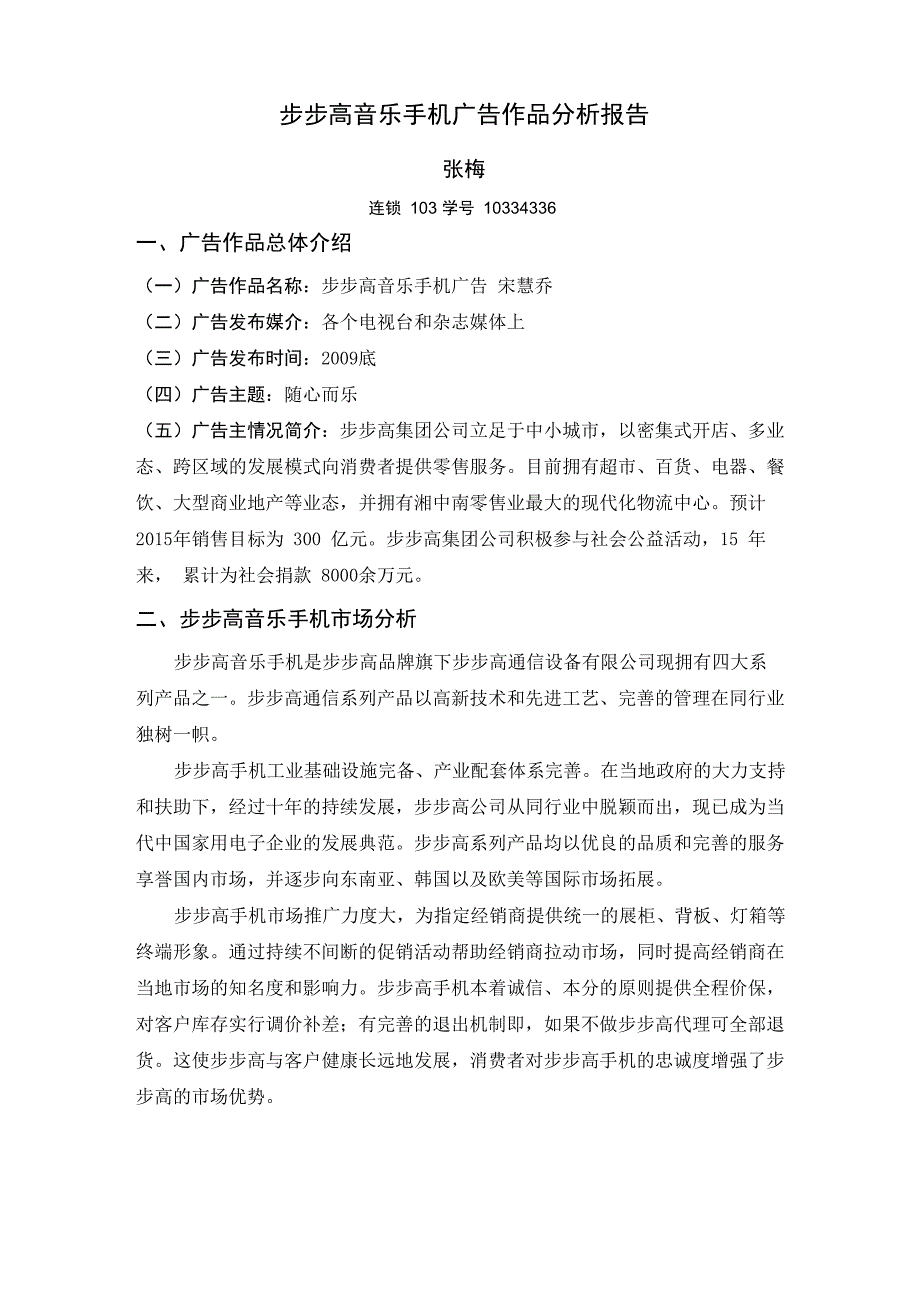 步步高音乐手机广告作品分析报告

张梅

连锁 103 学号 10334336

一、广告作品总体介绍

（一）广告作品名称：步步高音乐手机广告 宋慧乔

（二）广告发布媒介：各个电视台和杂志媒体上

（三）广告发布时间：2009底

（四）广告主题：随心而乐

（五）广告主情况简介：步步高集团公司立足于中小城市，以密集式开店、多业态、跨区域的发展模式向消费者提供零售服务。目前拥有超市、百货、电器、餐饮、大型商业地产等业态，并拥有湘中南零售业最大的现代化物流中心。预计2015年销售目标为 300 亿元。步步高集团公司积极参与社会公益活动，15 年来， 累计为社会捐款 8000余万元。

二、步步高音乐手机市场分析

步步高音乐手机是步步高品牌旗下步步高通信设备有限公司现拥有四大系列产品之一。步步高通信系列产品以高新技术和先进工艺、完善的管理在同行业独树一帜。

步步高手机工业基础设施完备、产业配套体系完善。在当地政府的大力支持和扶助下，经过十年的持续发展，步步高公司从同行业中脱颖而出，现已成为当代中国家用电子企业的发展典范。步步高系列产品均以优良的品质和完善的服务享誉国内市场，并逐步向东南亚、韩国以及欧美等国际市场拓展。

步步高手机市场推广力度大，为指定经销商提供统一的展柜、背板、灯箱等终端形象。通过持续不间断的促销活动帮助经销商拉动市场，同时提高经销商在当地市场的知名度和影响力。步步高手机本着诚信、本分的原则提供全程价保，对客户库存实行调价补差；有完善的退出机制即，如果不做步步高代理可全部退货。这使步步高与客户健康长远地发展，消费者对步步高手机的忠诚度增强了步步高的市场优势。